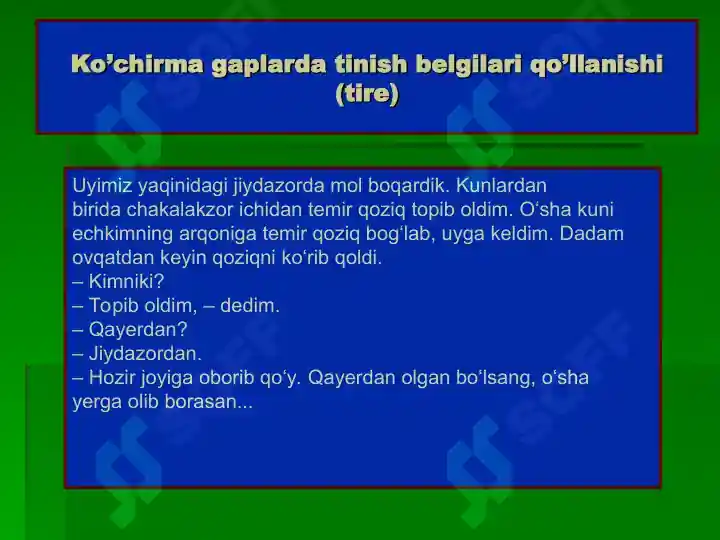 Ko’chirma gaplarda tinish belgilari qo’llanishi (tire)

Uyimiz yaqinidagi jiydazorda mol boqardik. Kunlardan birida chakalakzor ichidan temir qoziq topib oldim. O‘sha kuni echkimning arqoniga temir qoziq bog‘lab, uyga keldim. Dadam ovqatdan keyin qoziqni ko‘rib qoldi.
– Kimniki?
– Topib oldim, – dedim.
– Qayerdan?
– Jiydazordan.
– Hozir joyiga oborib qo‘y. Qayerdan olgan bo‘lsang, o‘sha yerga olib borasan...